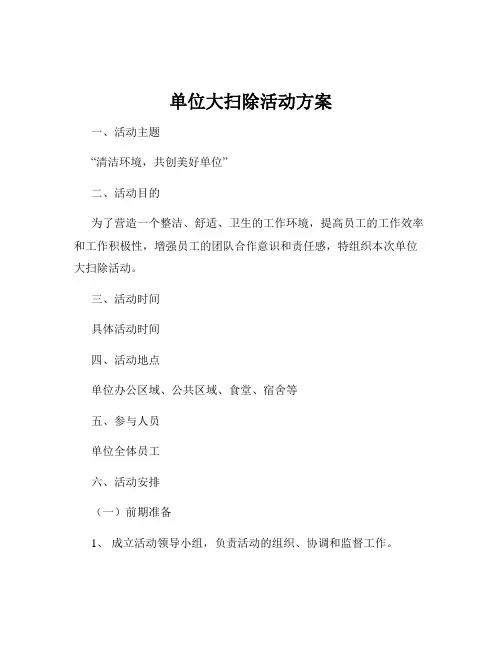 单位大扫除活动方案

一、活动主题

“清洁环境，共创美好单位”

二、活动目的

为了营造一个整洁、舒适、卫生的工作环境，提高员工的工作效率和工作积极性，增强员工的团队合作意识和责任感，特组织本次单位大扫除活动。

三、活动时间

具体活动时间

四、活动地点

单位办公区域、公共区域、食堂、宿舍等

五、参与人员

单位全体员工

六、活动安排

（一）前期准备

1、 成立活动领导小组，负责活动的组织、协调和监督工作。